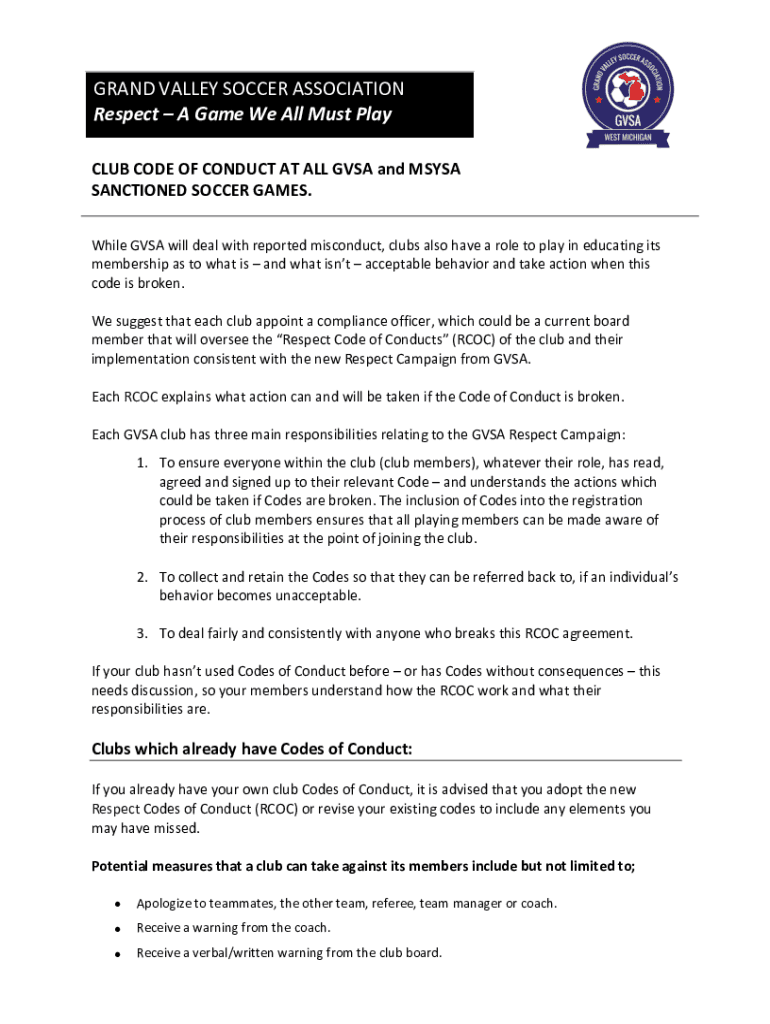 GRAND VALLEY SOCCER ASSOCIATION
Respect – A Game We All Must Play

GRAND VALLEY SOCCER ASSOCIATION
GVSA
WEST MICHIGAN

CLUB CODE OF CONDUCT AT ALL GVSA and MSYSA SANCTIONED SOCCER GAMES.

While GVSA will deal with reported misconduct, clubs also have a role to play in educating its membership as to what is – and what isn't – acceptable behavior and take action when this code is broken.

We suggest that each club appoint a compliance officer, which could be a current board member that will oversee the "Respect Code of Conducts" (RCOC) of the club and their implementation consistent with the new Respect Campaign from GVSA.

Each RCOC explains what action can and will be taken if the Code of Conduct is broken.

Each GVSA club has three main responsibilities relating to the GVSA Respect Campaign:

1. To ensure everyone within the club (club members), whatever their role, has read, agreed and signed up to their relevant Code – and understands the actions which could be taken if Codes are broken. The inclusion of Codes into the registration process of club members ensures that all playing members can be made aware of their responsibilities at the point of joining the club.

2. To collect and retain the Codes so that they can be referred back to, if an individual's behavior becomes unacceptable.

3. To deal fairly and consistently with anyone who breaks this RCOC agreement.

If your club hasn't used Codes of Conduct before – or has Codes without consequences – this needs discussion, so your members understand how the RCOC work and what their responsibilities are.

Clubs which already have Codes of Conduct:

If you already have your own club Codes of Conduct, it is advised that you adopt the new Respect Codes of Conduct (RCOC) or revise your existing codes to include any elements you may have missed.

Potential measures that a club can take against its members include but not limited to;

• Apologize to teammates, the other team, referee, team manager or coach.
• Receive a warning from the coach.
• Receive a verbal/written warning from the club board.